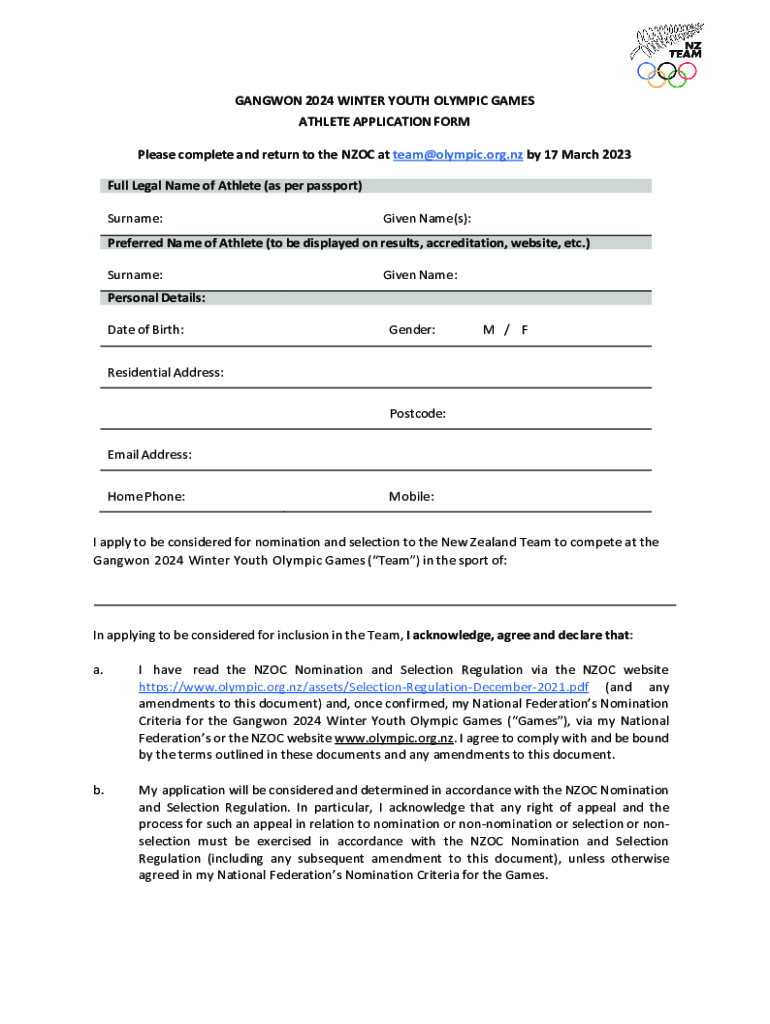 NZ TEAM

GANGWON 2024 WINTER YOUTH OLYMPIC GAMES
ATHLETE APPLICATION FORM

Please complete and return to the NZOC at team@olympic.org.nz by 17 March 2023

Full Legal Name of Athlete (as per passport)

Surname: Given Name(s):

Preferred Name of Athlete (to be displayed on results, accreditation, website, etc.)

Surname: Given Name:

Personal Details:

Date of Birth: Gender: M / F

Residential Address:

Postcode:

Email Address:

Home Phone: Mobile:

I apply to be considered for nomination and selection to the New Zealand Team to compete at the Gangwon 2024 Winter Youth Olympic Games ("Team") in the sport of:

In applying to be considered for inclusion in the Team, I acknowledge, agree and declare that:

a. I have read the NZOC Nomination and Selection Regulation via the NZOC website https://www.olympic.org.nz/assets/Selection-Regulation-December-2021.pdf (and any amendments to this document) and, once confirmed, my National Federation's Nomination Criteria for the Gangwon 2024 Winter Youth Olympic Games ("Games"), via my National Federation's or the NZOC website www.olympic.org.nz. I agree to comply with and be bound by the terms outlined in these documents and any amendments to this document.

b. My application will be considered and determined in accordance with the NZOC Nomination and Selection Regulation. In particular, I acknowledge that any right of appeal and the process for such an appeal in relation to nomination or non-nomination or selection or non-selection must be exercised in accordance with the NZOC Nomination and Selection Regulation (including any subsequent amendment to this document), unless otherwise agreed in my National Federation's Nomination Criteria for the Games.